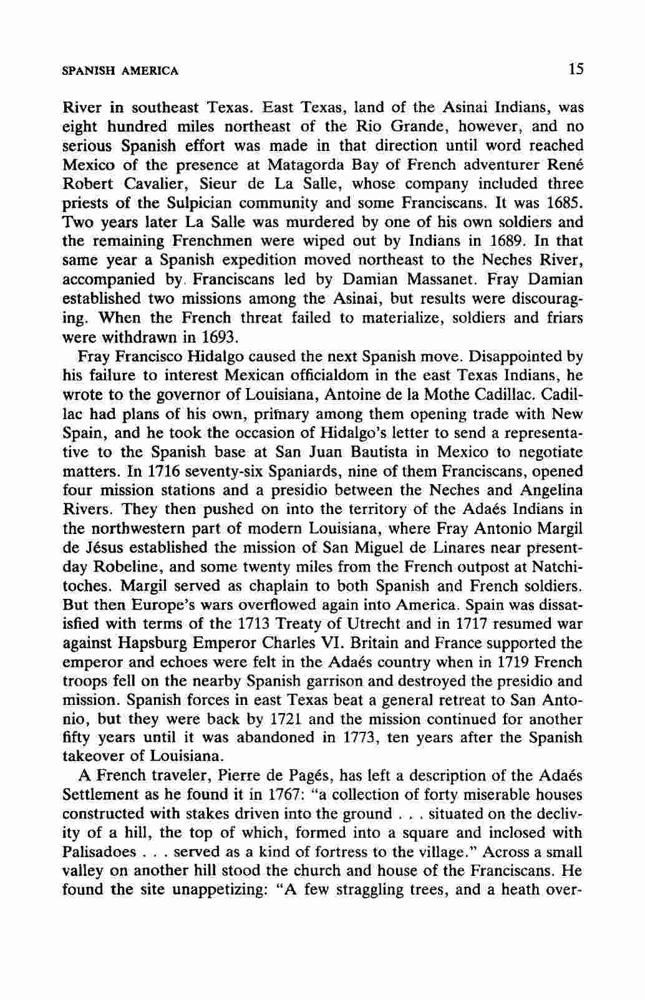 SPANISH AMERICA

15

River in southeast Texas. East Texas, land of the Asinai Indians, was eight hundred miles northeast of the Rio Grande, however, and no serious Spanish effort was made in that direction until word reached Mexico of the presence at Matagorda Bay of French adventurer René Robert Cavalier, Sieur de La Salle, whose company included three priests of the Sulpician community and some Franciscans. It was 1685. Two years later La Salle was murdered by one of his own soldiers and the remaining Frenchmen were wiped out by Indians in 1689. In that same year a Spanish expedition moved northeast to the Neches River, accompanied by Franciscans led by Damian Massanet. Fray Damian established two missions among the Asinai, but results were discouraging. When the French threat failed to materialize, soldiers and friars were withdrawn in 1693.

Fray Francisco Hidalgo caused the next Spanish move. Disappointed by his failure to interest Mexican officialdom in the east Texas Indians, he wrote to the governor of Louisiana, Antoine de la Mothe Cadillac. Cadillac had plans of his own, primary among them opening trade with New Spain, and he took the occasion of Hidalgo's letter to send a representative to the Spanish base at San Juan Bautista in Mexico to negotiate matters. In 1716 seventy-six Spaniards, nine of them Franciscans, opened four mission stations and a presidio between the Neches and Angelina Rivers. They then pushed on into the territory of the Adaés Indians in the northwestern part of modern Louisiana, where Fray Antonio Margil de Jésus established the mission of San Miguel de Linares near present-day Robeline, and some twenty miles from the French outpost at Natchitoches. Margil served as chaplain to both Spanish and French soldiers. But then Europe's wars overflowed again into America. Spain was dissatisfied with terms of the 1713 Treaty of Utrecht and in 1717 resumed war against Hapsburg Emperor Charles VI. Britain and France supported the emperor and echoes were felt in the Adaés country when in 1719 French troops fell on the nearby Spanish garrison and destroyed the presidio and mission. Spanish forces in east Texas beat a general retreat to San Antonio, but they were back by 1721 and the mission continued for another fifty years until it was abandoned in 1773, ten years after the Spanish takeover of Louisiana.

A French traveler, Pierre de Pagés, has left a description of the Adaés Settlement as he found it in 1767: "a collection of forty miserable houses constructed with stakes driven into the ground . . . situated on the declivity of a hill, the top of which, formed into a square and inclosed with Palisadoes . . . served as a kind of fortress to the village." Across a small valley on another hill stood the church and house of the Franciscans. He found the site unappetizing: "A few straggling trees, and a heath over-